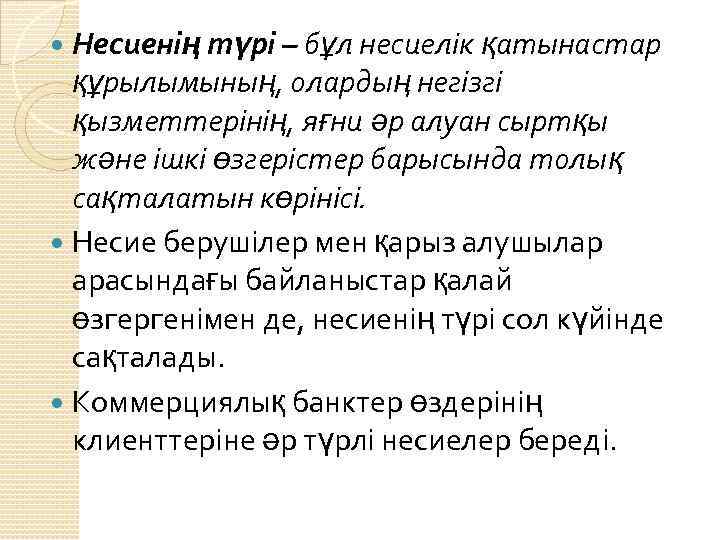 Несиенің түрі – бұл несиелік қатынастар құрылымының, олардың негізгі қызметтерінің, яғни әр алуан сыртқы және ішкі өзгерістер барысында толық сақталатын көрінісі.

Несие берушілер мен қарыз алушылар арасындағы байланыстар қалай өзгергенімен де, несиенің түрі сол күйінде сақталады.

Коммерциялық банктер өздерінің клиенттеріне әр түрлі несиелер береді.